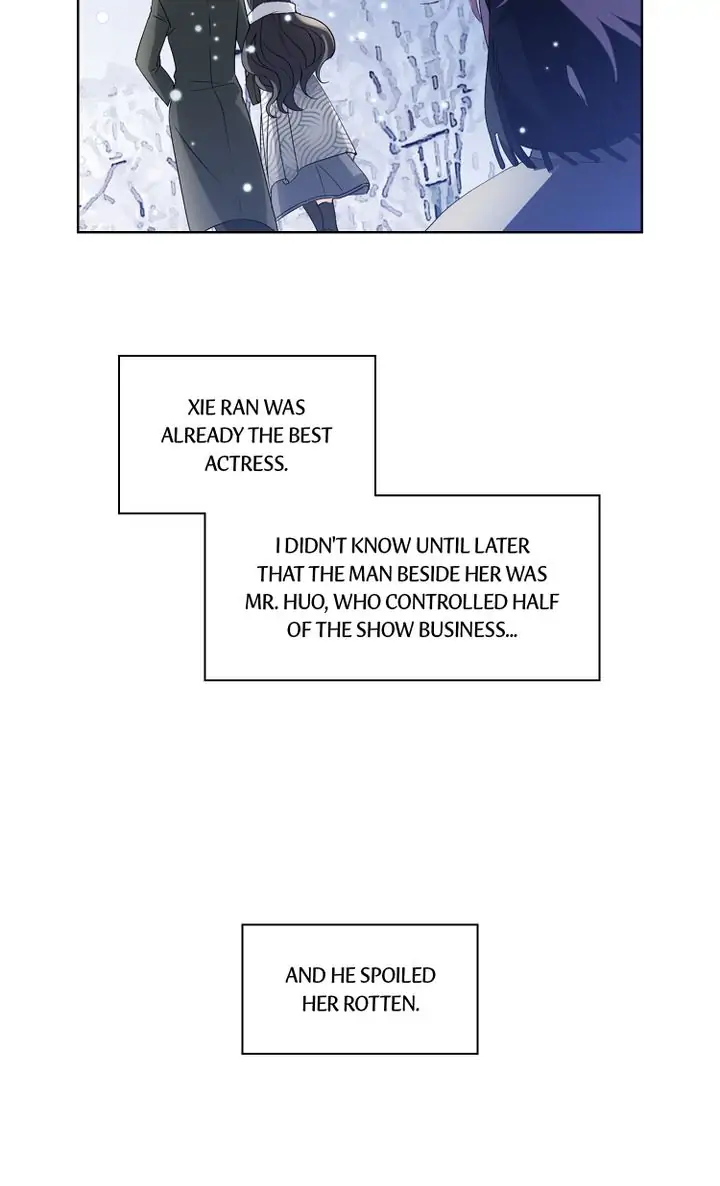 XIE RAN WAS ALREADY THE BEST ACTRESS.

I DIDN'T KNOW UNTIL LATER THAT THE MAN BESIDE HER WAS MR. HUO, WHO CONTROLLED HALF OF THE SHOW BUSINESS...

AND HE SPOILED HER ROTTEN.